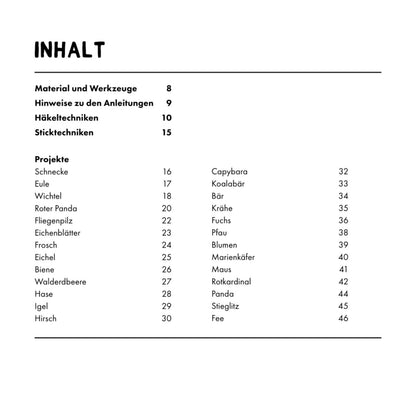 INHALT

Material und Werkzeuge 8
Hinweise zu den Anleitungen 9
Häkeltechniken 10
Sticktechniken 15

Projekte

Schnecke 16
Eule 17
Wichtel 18
Roter Panda 20
Fliegenpilz 22
Eichenblätter 23
Frosch 24
Eichel 25
Biene 26
Walderdbeere 27
Hase 28
Igel 29
Hirsch 30

Capybara 32
Koalabär 33
Bär 34
Krähe 35
Fuchs 36
Pfau 38
Blumen 39
Marienkäfer 40
Maus 41
Rotkardinal 42
Panda 44
Stieglitz 45
Fee 46